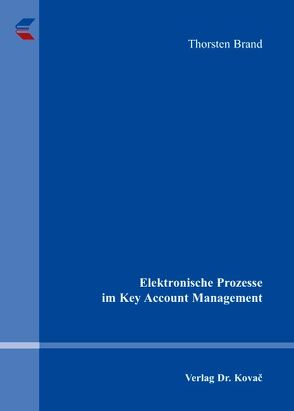 Thorsten Brand

Elektronische Prozesse im Key Account Management

Verlag Dr. Kovač